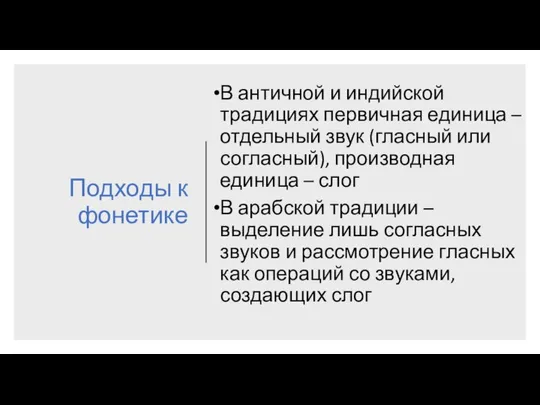 Подходы к фонетике

•В античной и индийской традициях первичная единица – отдельный звук (гласный или согласный), производная единица – слог

•В арабской традиции – выделение лишь согласных звуков и рассмотрение гласных как операций со звуками, создающих слог